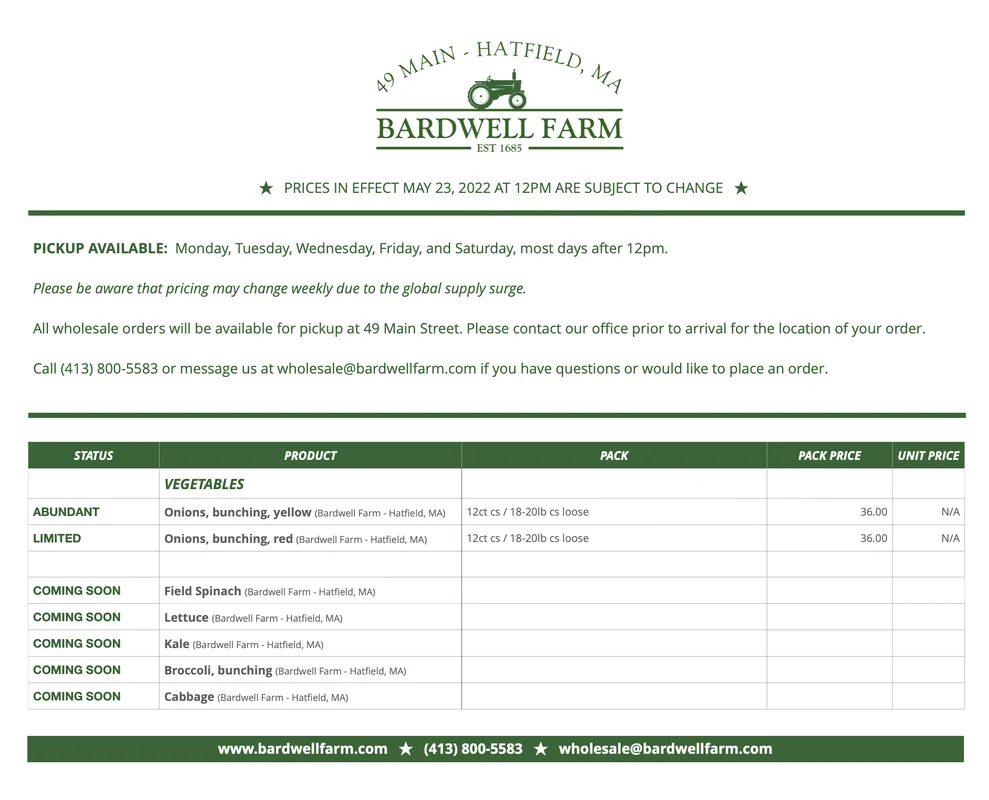 49 MAIN - HATFIELD, MA
BARDWELL FARM
EST 1685

★ PRICES IN EFFECT MAY 23, 2022 AT 12PM ARE SUBJECT TO CHANGE ★

PICKUP AVAILABLE: Monday, Tuesday, Wednesday, Friday, and Saturday, most days after 12pm.

Please be aware that pricing may change weekly due to the global supply surge.

All wholesale orders will be available for pickup at 49 Main Street. Please contact our office prior to arrival for the location of your order.

Call (413) 800-5583 or message us at wholesale@bardwellfarm.com if you have questions or would like to place an order.

| STATUS | PRODUCT | PACK | PACK PRICE | UNIT PRICE |
|---|---|---|---|---|
| | VEGETABLES | | | |
| ABUNDANT | Onions, bunching, yellow (Bardwell Farm - Hatfield, MA) | 12ct cs / 18-20lb cs loose | 36.00 | N/A |
| LIMITED | Onions, bunching, red (Bardwell Farm - Hatfield, MA) | 12ct cs / 18-20lb cs loose | 36.00 | N/A |
| | | | | |
| COMING SOON | Field Spinach (Bardwell Farm - Hatfield, MA) | | | |
| COMING SOON | Lettuce (Bardwell Farm - Hatfield, MA) | | | |
| COMING SOON | Kale (Bardwell Farm - Hatfield, MA) | | | |
| COMING SOON | Broccoli, bunching (Bardwell Farm - Hatfield, MA) | | | |
| COMING SOON | Cabbage (Bardwell Farm - Hatfield, MA) | | | |

www.bardwellfarm.com ★ (413) 800-5583 ★ wholesale@bardwellfarm.com